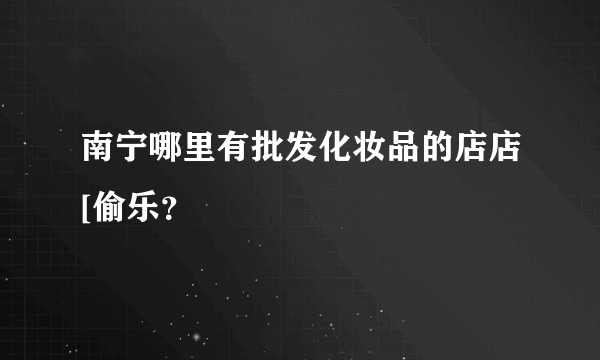 南宁哪里有批发化妆品的店店[偷乐?